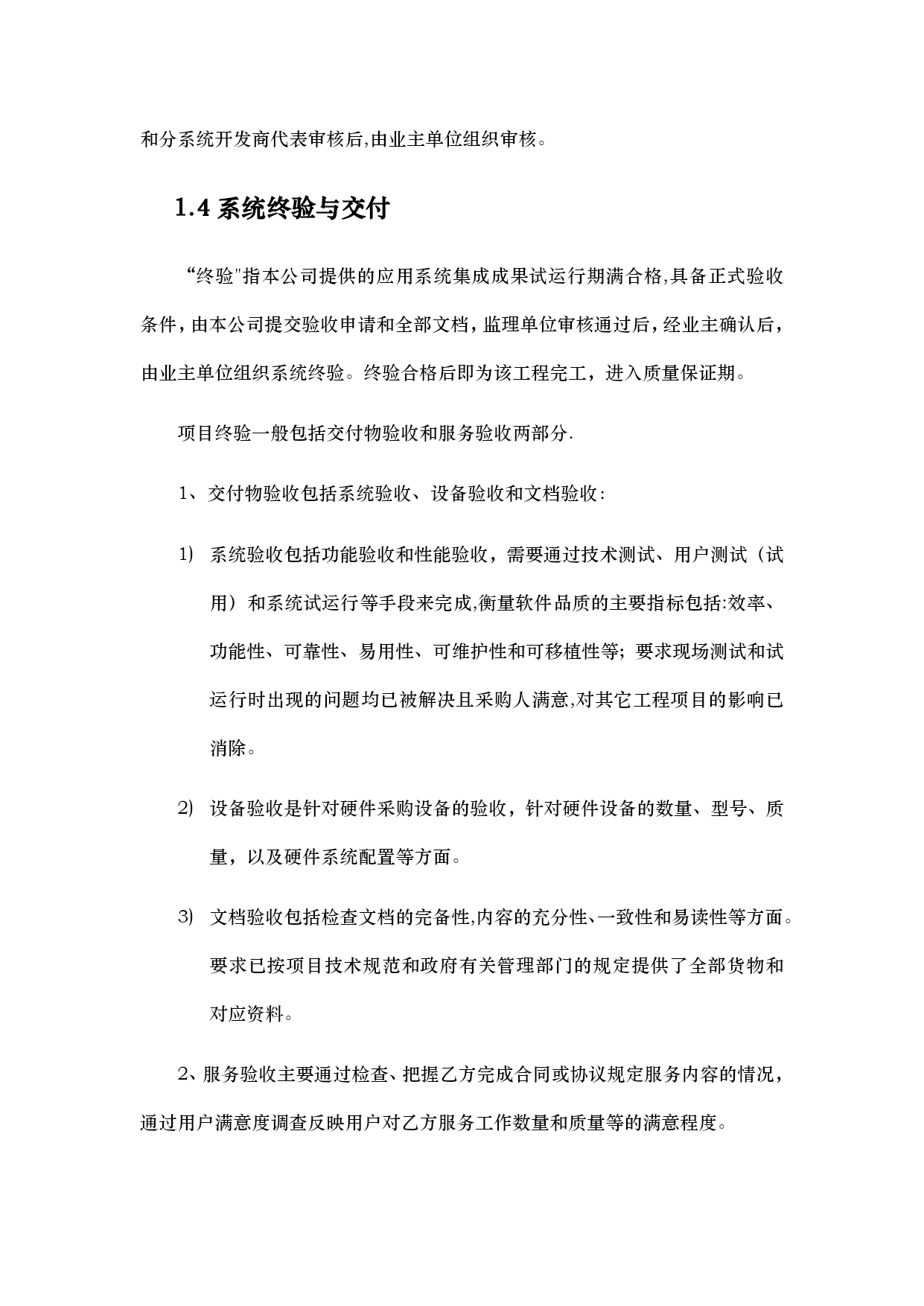 和分系统开发商代表审核后,由业主单位组织审核。

1.4 系统终验与交付

“终验"指本公司提供的应用系统集成成果试运行期满合格,具备正式验收条件，由本公司提交验收申请和全部文档，监理单位审核通过后，经业主确认后，由业主单位组织系统终验。终验合格后即为该工程完工，进入质量保证期。

项目终验一般包括交付物验收和服务验收两部分.

1、交付物验收包括系统验收、设备验收和文档验收:

1) 系统验收包括功能验收和性能验收，需要通过技术测试、用户测试（试用）和系统试运行等手段来完成,衡量软件品质的主要指标包括:效率、功能性、可靠性、易用性、可维护性和可移植性等；要求现场测试和试运行时出现的问题均已被解决且采购人满意,对其它工程项目的影响已消除。

2) 设备验收是针对硬件采购设备的验收，针对硬件设备的数量、型号、质量，以及硬件系统配置等方面。

3) 文档验收包括检查文档的完备性,内容的充分性、一致性和易读性等方面。要求已按项目技术规范和政府有关管理部门的规定提供了全部货物和对应资料。

2、服务验收主要通过检查、把握乙方完成合同或协议规定服务内容的情况，通过用户满意度调查反映用户对乙方服务工作数量和质量等的满意程度。